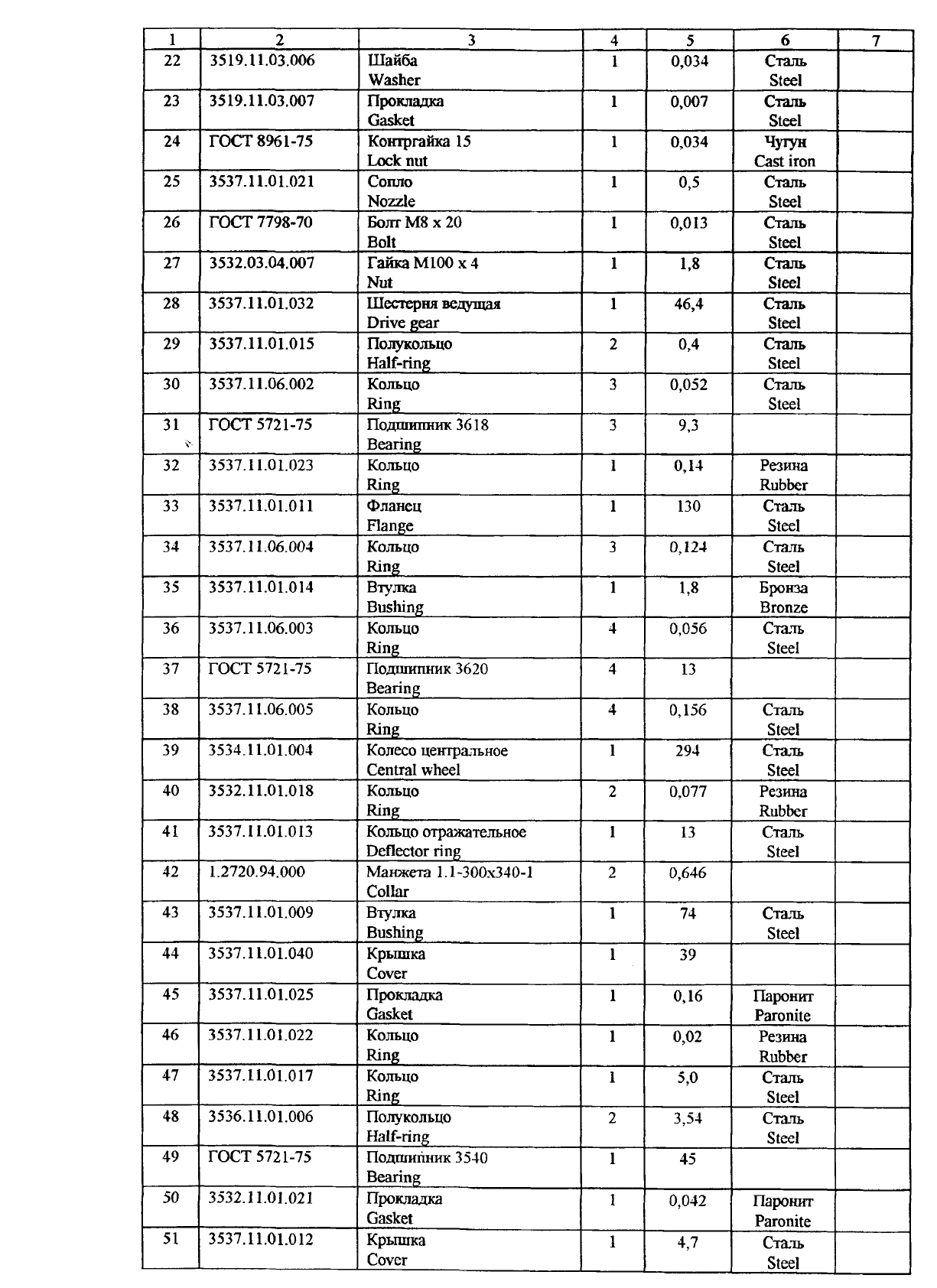 | 1 | 2 | 3 | 4 | 5 | 6 | 7 |
|---|---|---|---|---|---|---|
| 22 | 3519.11.03.006 | Шайба Washer | 1 | 0,034 | Сталь Steel | |
| 23 | 3519.11.03.007 | Прокладка Gasket | 1 | 0,007 | Сталь Steel | |
| 24 | ГОСТ 8961-75 | Контргайка 15 Lock nut | 1 | 0,034 | Чугун Cast iron | |
| 25 | 3537.11.01.021 | Сопло Nozzle | 1 | 0,5 | Сталь Steel | |
| 26 | ГОСТ 7798-70 | Болт М8 х 20 Bolt | 1 | 0,013 | Сталь Steel | |
| 27 | 3532.03.04.007 | Гайка М100 х 4 Nut | 1 | 1,8 | Сталь Steel | |
| 28 | 3537.11.01.032 | Шестерня ведущая Drive gear | 1 | 46,4 | Сталь Steel | |
| 29 | 3537.11.01.015 | Полукольцо Half-ring | 2 | 0,4 | Сталь Steel | |
| 30 | 3537.11.06.002 | Кольцо Ring | 3 | 0,052 | Сталь Steel | |
| 31 | ГОСТ 5721-75 | Подшипник 3618 Bearing | 3 | 9,3 | | |
| 32 | 3537.11.01.023 | Кольцо Ring | 1 | 0,14 | Резина Rubber | |
| 33 | 3537.11.01.011 | Фланец Flange | 1 | 130 | Сталь Steel | |
| 34 | 3537.11.06.004 | Кольцо Ring | 3 | 0,124 | Сталь Steel | |
| 35 | 3537.11.01.014 | Втулка Bushing | 1 | 1,8 | Бронза Bronze | |
| 36 | 3537.11.06.003 | Кольцо Ring | 4 | 0,056 | Сталь Steel | |
| 37 | ГОСТ 5721-75 | Подшипник 3620 Bearing | 4 | 13 | | |
| 38 | 3537.11.06.005 | Кольцо Ring | 4 | 0,156 | Сталь Steel | |
| 39 | 3534.11.01.004 | Колесо центральное Central wheel | 1 | 294 | Сталь Steel | |
| 40 | 3532.11.01.018 | Кольцо Ring | 2 | 0,077 | Резина Rubber | |
| 41 | 3537.11.01.013 | Кольцо отражательное Deflector ring | 1 | 13 | Сталь Steel | |
| 42 | 1.2720.94.000 | Манжета 1.1-300х340-1 Collar | 2 | 0,646 | | |
| 43 | 3537.11.01.009 | Втулка Bushing | 1 | 74 | Сталь Steel | |
| 44 | 3537.11.01.040 | Крышка Cover | 1 | 39 | | |
| 45 | 3537.11.01.025 | Прокладка Gasket | 1 | 0,16 | Паронит Paronite | |
| 46 | 3537.11.01.022 | Кольцо Ring | 1 | 0,02 | Резина Rubber | |
| 47 | 3537.11.01.017 | Кольцо Ring | 1 | 5,0 | Сталь Steel | |
| 48 | 3536.11.01.006 | Полукольцо Half-ring | 2 | 3,54 | Сталь Steel | |
| 49 | ГОСТ 5721-75 | Подшипник 3540 Bearing | 1 | 45 | | |
| 50 | 3532.11.01.021 | Прокладка Gasket | 1 | 0,042 | Паронит Paronite | |
| 51 | 3537.11.01.012 | Крышка Cover | 1 | 4,7 | Сталь Steel | |